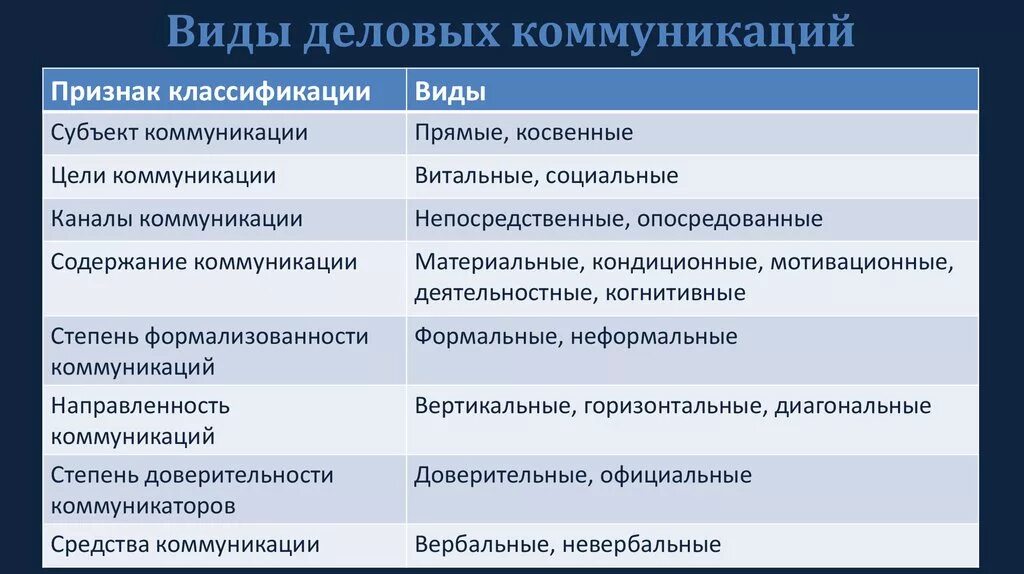 Виды деловых коммуникаций

| Признак классификации | Виды |
|---|---|
| Субъект коммуникации | Прямые, косвенные |
| Цели коммуникации | Витальные, социальные |
| Каналы коммуникации | Непосредственные, опосредованные |
| Содержание коммуникации | Материальные, кондиционные, мотивационные, деятельностные, когнитивные |
| Степень формализованности коммуникаций | Формальные, неформальные |
| Направленность коммуникаций | Вертикальные, горизонтальные, диагональные |
| Степень доверительности коммуникаторов | Доверительные, официальные |
| Средства коммуникации | Вербальные, невербальные |